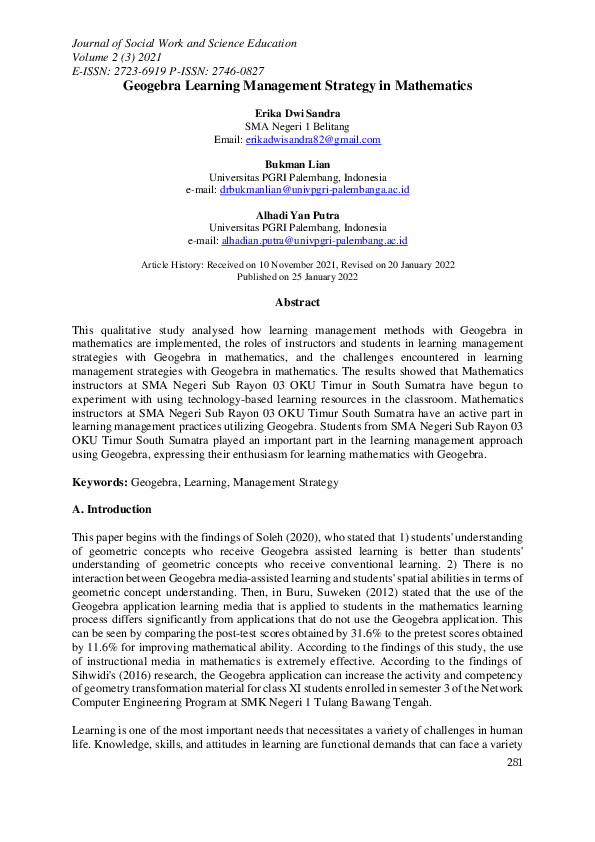 Journal of Social Work and Science Education
Volume 2 (3) 2021
E-ISSN: 2723-6919 P-ISSN: 2746-0827

Geogebra Learning Management Strategy in Mathematics

Erika Dwi Sandra
SMA Negeri 1 Belitang
Email: erikadwisandra82@gmail.com

Bukman Lian
Universitas PGRI Palembang, Indonesia
e-mail: drbukmanlian@univpgri-palembanga.ac.id

Alhadi Yan Putra
Universitas PGRI Palembang, Indonesia
e-mail: alhadian.putra@univpgri-palembang.ac.id

Article History: Received on 10 November 2021, Revised on 20 January 2022
Published on 25 January 2022

Abstract

This qualitative study analysed how learning management methods with Geogebra in mathematics are implemented, the roles of instructors and students in learning management strategies with Geogebra in mathematics, and the challenges encountered in learning management strategies with Geogebra in mathematics. The results showed that Mathematics instructors at SMA Negeri Sub Rayon 03 OKU Timur in South Sumatra have begun to experiment with using technology-based learning resources in the classroom. Mathematics instructors at SMA Negeri Sub Rayon 03 OKU Timur South Sumatra have an active part in learning management practices utilizing Geogebra. Students from SMA Negeri Sub Rayon 03 OKU Timur South Sumatra played an important part in the learning management approach using Geogebra, expressing their enthusiasm for learning mathematics with Geogebra.

Keywords: Geogebra, Learning, Management Strategy

A. Introduction

This paper begins with the findings of Soleh (2020), who stated that 1) students' understanding of geometric concepts who receive Geogebra assisted learning is better than students' understanding of geometric concepts who receive conventional learning. 2) There is no interaction between Geogebra media-assisted learning and students' spatial abilities in terms of geometric concept understanding. Then, in Buru, Suweken (2012) stated that the use of the Geogebra application learning media that is applied to students in the mathematics learning process differs significantly from applications that do not use the Geogebra application. This can be seen by comparing the post-test scores obtained by 31.6% to the pretest scores obtained by 11.6% for improving mathematical ability. According to the findings of this study, the use of instructional media in mathematics is extremely effective. According to the findings of Sihwidi's (2016) research, the Geogebra application can increase the activity and competency of geometry transformation material for class XI students enrolled in semester 3 of the Network Computer Engineering Program at SMK Negeri 1 Tulang Bawang Tengah.

Learning is one of the most important needs that necessitates a variety of challenges in human life. Knowledge, skills, and attitudes in learning are functional demands that can face a variety

281